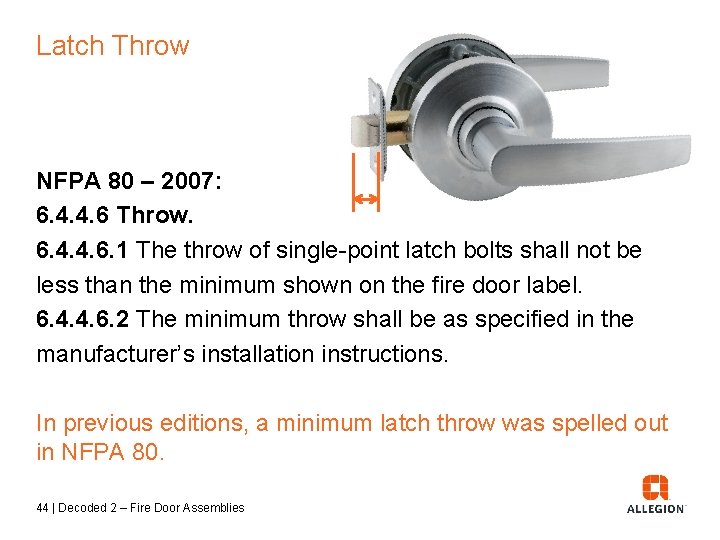 Latch Throw

NFPA 80 – 2007:
6.4.4.6 Throw.
6.4.4.6.1 The throw of single-point latch bolts shall not be less than the minimum shown on the fire door label.
6.4.4.6.2 The minimum throw shall be as specified in the manufacturer's installation instructions.

In previous editions, a minimum latch throw was spelled out in NFPA 80.

44 | Decoded 2 – Fire Door Assemblies

ALLEGION